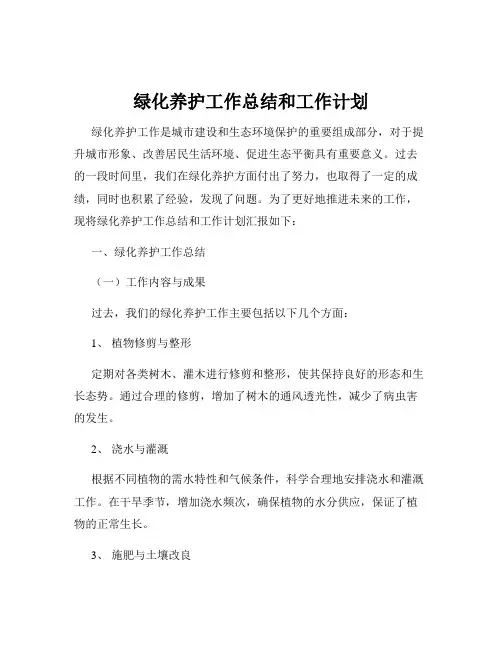 绿化养护工作总结和工作计划

绿化养护工作是城市建设和生态环境保护的重要组成部分，对于提升城市形象、改善居民生活环境、促进生态平衡具有重要意义。过去的一段时间里，我们在绿化养护方面付出了努力，也取得了一定的成绩，同时也积累了经验，发现了问题。为了更好地推进未来的工作，现将绿化养护工作总结和工作计划汇报如下：

一、绿化养护工作总结

（一）工作内容与成果

过去，我们的绿化养护工作主要包括以下几个方面：

1、 植物修剪与整形

定期对各类树木、灌木进行修剪和整形，使其保持良好的形态和生长态势。通过合理的修剪，增加了树木的通风透光性，减少了病虫害的发生。

2、 浇水与灌溉

根据不同植物的需水特性和气候条件，科学合理地安排浇水和灌溉工作。在干旱季节，增加浇水频次，确保植物的水分供应，保证了植物的正常生长。

3、 施肥与土壤改良